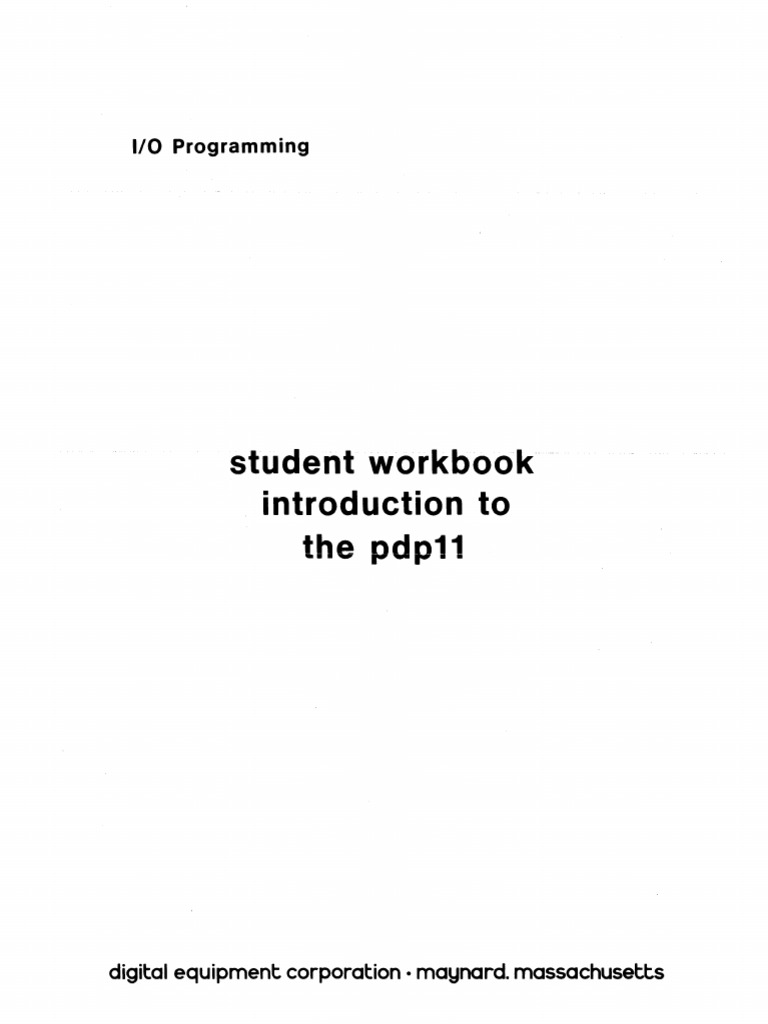 I/O Programming

student workbook
introduction to
the pdp11

digital equipment corporation · maynard. massachusetts